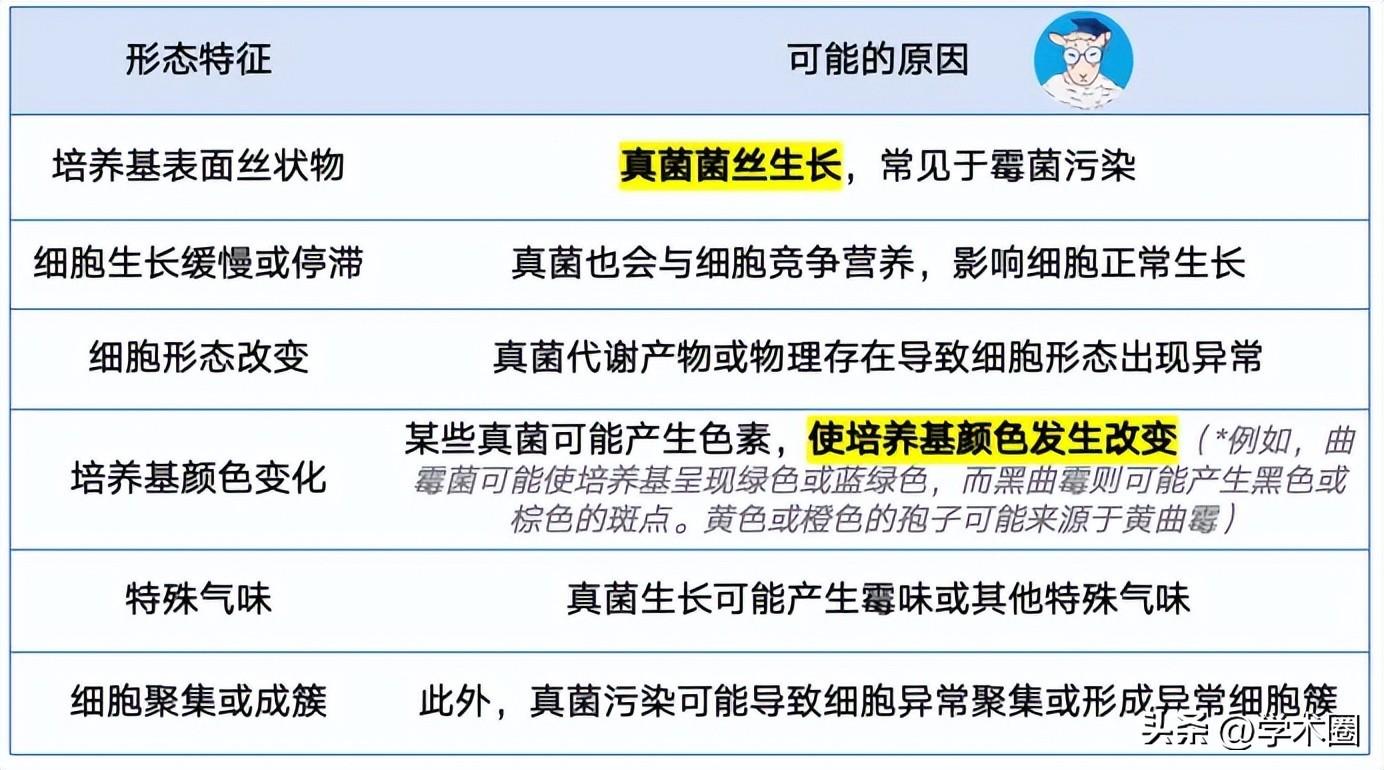 | 形态特征 | 可能的原因 |
|---|---|
| 培养基表面丝状物 | 真菌菌丝生长，常见于霉菌污染 |
| 细胞生长缓慢或停滞 | 真菌也会与细胞竞争营养，影响细胞正常生长 |
| 细胞形态改变 | 真菌代谢产物或物理存在导致细胞形态出现异常 |
| 培养基颜色变化 | 某些真菌可能产生色素，使培养基颜色发生改变（*例如，曲霉菌可能使培养基呈现绿色或蓝绿色，而黑曲霉则可能产生黑色或棕色的斑点。黄色或橙色的孢子可能来源于黄曲霉） |
| 特殊气味 | 真菌生长可能产生霉味或其他特殊气味 |
| 细胞聚集或成簇 | 此外，真菌污染可能导致细胞异常聚集或形成异常细胞簇 |

头条 @学术圈